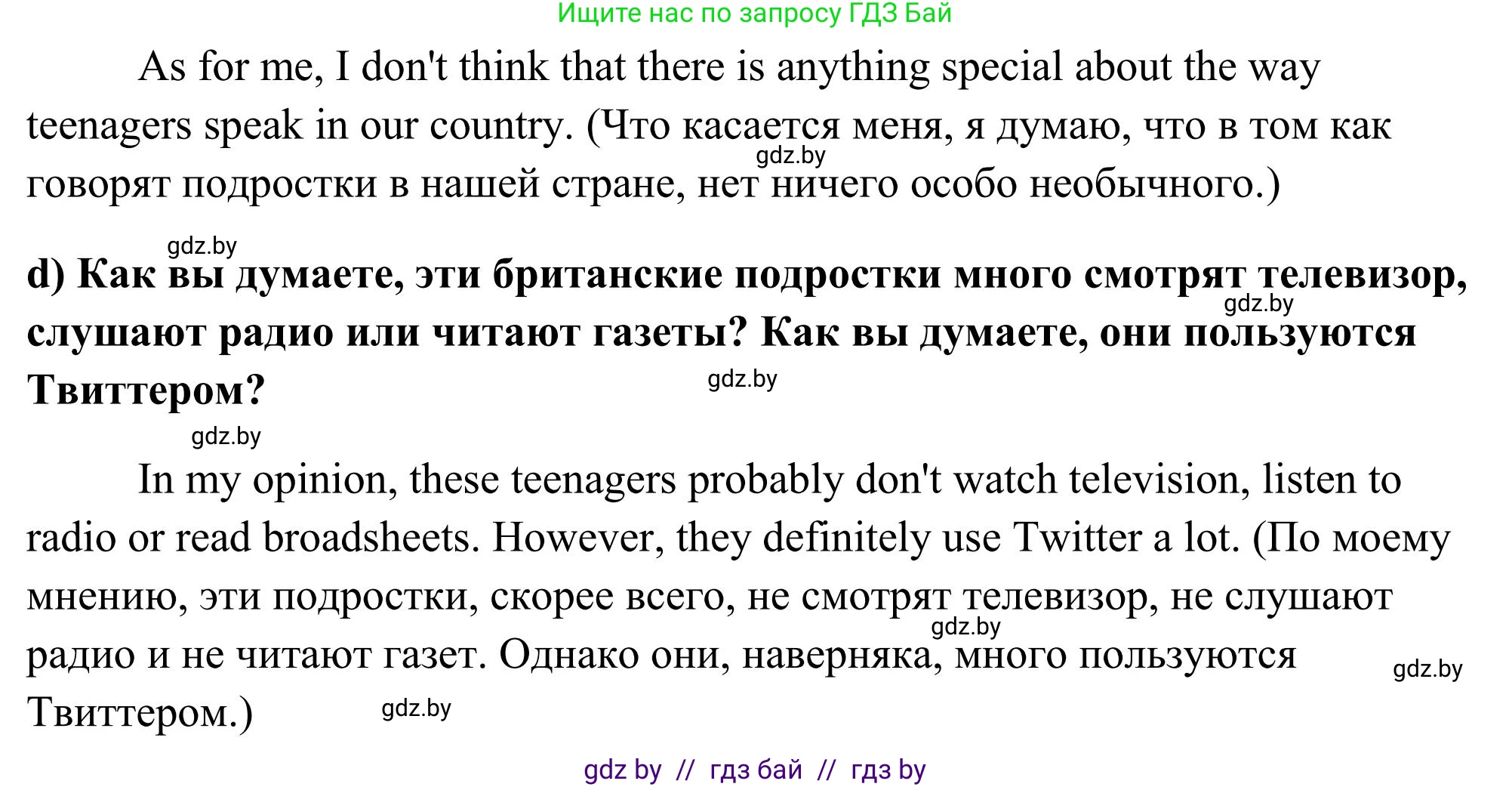 Ищите нас по запросу ГДЗ Бай

As for me, I don't think that there is anything special about the way teenagers speak in our country. (Что касается меня, я думаю, что в том как говорят подростки в нашей стране, нет ничего особо необычного.)

gdz.by

gdz.by

d) Как вы думаете, эти британские подростки много смотрят телевизор, слушают радио или читают газеты? Как вы думаете, они пользуются Твиттером?

gdz.by

gdz.by

gdz.by

In my opinion, these teenagers probably don't watch television, listen to radio or read broadsheets. However, they definitely use Twitter a lot. (По моему мнению, эти подростки, скорее всего, не смотрят телевизор, не слушают радио и не читают газет. Однако они, наверняка, много пользуются Твиттером.)

gdz.by

gdz.by

gdz.by

gdz by // гдз бай // гдз by